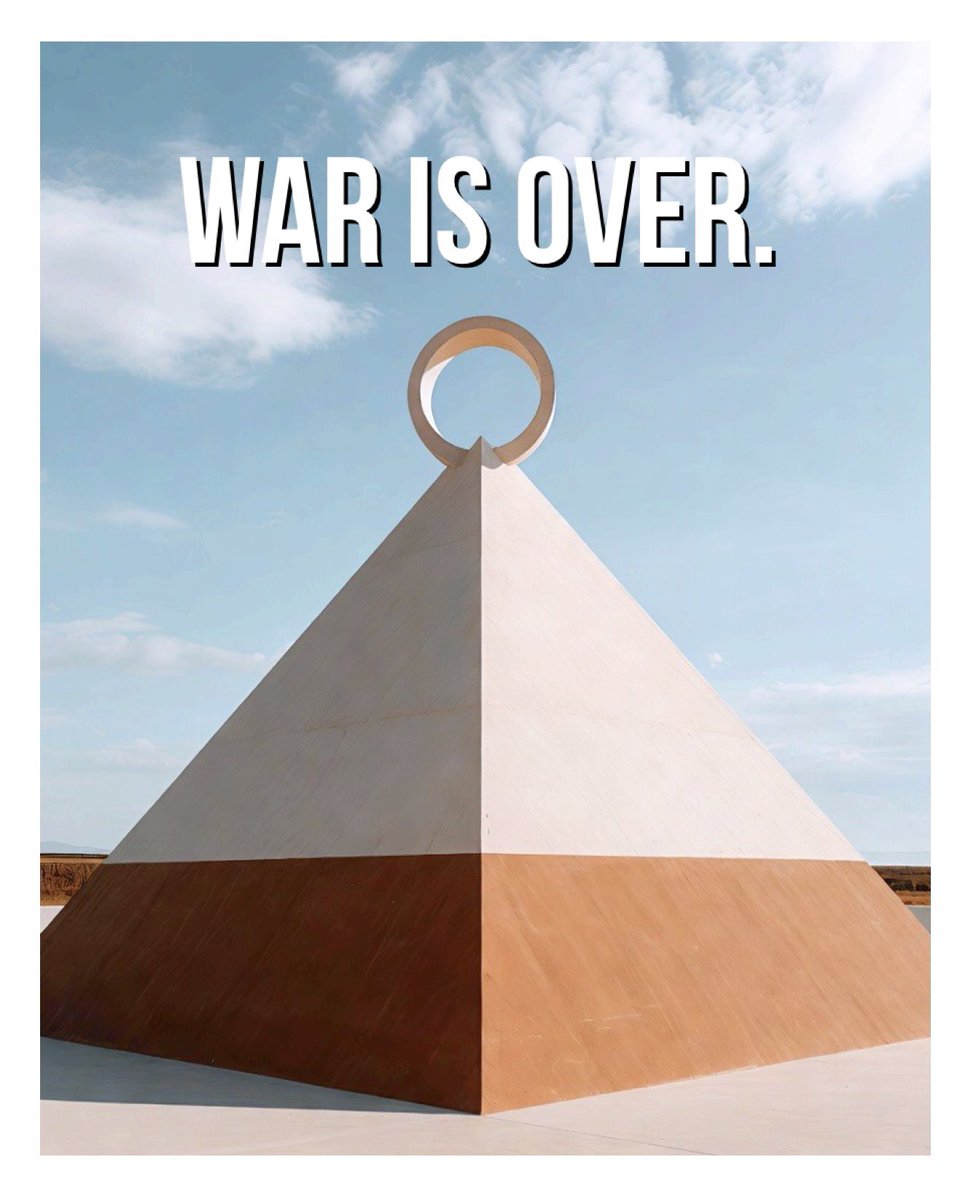 WAR IS OVER.